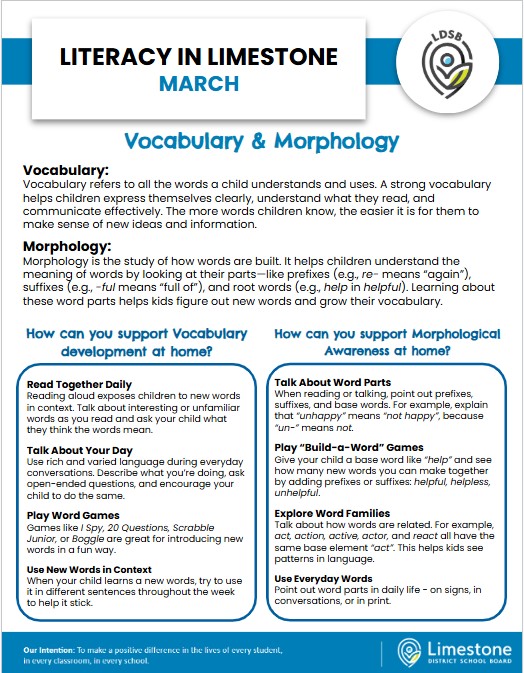 LITERACY IN LIMESTONE
MARCH

LDSB

Vocabulary & Morphology

Vocabulary:
Vocabulary refers to all the words a child understands and uses. A strong vocabulary helps children express themselves clearly, understand what they read, and communicate effectively. The more words children know, the easier it is for them to make sense of new ideas and information.

Morphology:
Morphology is the study of how words are built. It helps children understand the meaning of words by looking at their parts—like prefixes (e.g., re- means "again"), suffixes (e.g., -ful means "full of"), and root words (e.g., help in helpful). Learning about these word parts helps kids figure out new words and grow their vocabulary.

How can you support Vocabulary development at home?

Read Together Daily
Reading aloud exposes children to new words in context. Talk about interesting or unfamiliar words as you read and ask your child what they think the words mean.

Talk About Your Day
Use rich and varied language during everyday conversations. Describe what you're doing, ask open-ended questions, and encourage your child to do the same.

Play Word Games
Games like I Spy, 20 Questions, Scrabble Junior, or Boggle are great for introducing new words in a fun way.

Use New Words in Context
When your child learns a new words, try to use it in different sentences throughout the week to help it stick.

How can you support Morphological Awareness at home?

Talk About Word Parts
When reading or talking, point out prefixes, suffixes, and base words. For example, explain that "unhappy" means "not happy", because "un-" means not.

Play "Build-a-Word" Games
Give your child a base word like "help" and see how many new words you can make together by adding prefixes or suffixes: helpful, helpless, unhelpful.

Explore Word Families
Talk about how words are related. For example, act, action, active, actor, and react all have the same base element "act". This helps kids see patterns in language.

Use Everyday Words
Point out word parts in daily life - on signs, in conversations, or in print.

Our Intention: To make a positive difference in the lives of every student, in every classroom, in every school.

Limestone
DISTRICT SCHOOL BOARD